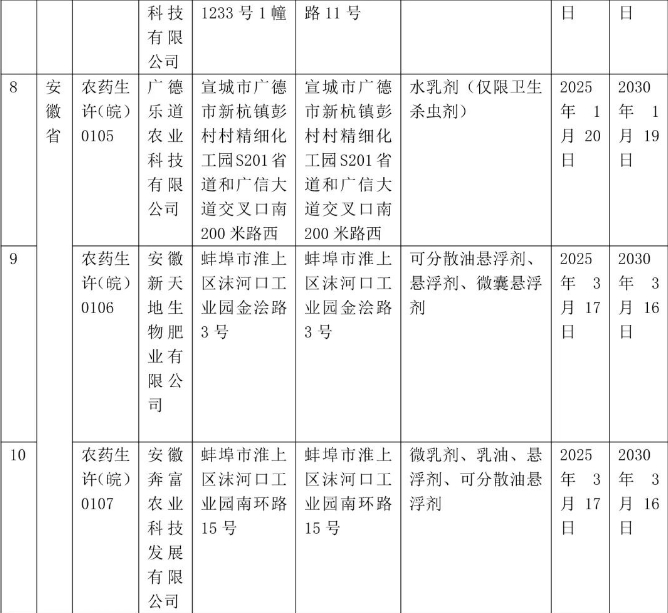 |  |  |  | 科技有限公司 | 1233号1幢 | 路11号 |  | 日 | 日 |
|---|---|---|---|---|---|---|---|---|
| 8 | 安徽省 | 农药生许(皖)0105 | 广德乐道农业科技有限公司 | 宣城市广德市新杭镇彭村村精细化工园S201省道和广信大道交叉口南200米路西 | 宣城市广德市新杭镇彭村村精细化工园S201省道和广信大道交叉口南200米路西 | 水乳剂（仅限卫生杀虫剂） | 2025年1月20日 | 2030年1月19日 |
| 9 |  | 农药生许(皖)0106 | 安徽新天地生物肥业有限公司 | 蚌埠市淮上区沫河口工业园金浍路3号 | 蚌埠市淮上区沫河口工业园金浍路3号 | 可分散油悬浮剂、悬浮剂、微囊悬浮剂 | 2025年3月17日 | 2030年3月16日 |
| 10 |  | 农药生许(皖)0107 | 安徽奔富农业科技发展有限公司 | 蚌埠市淮上区沫河口工业园南环路15号 | 蚌埠市淮上区沫河口工业园南环路15号 | 微乳剂、乳油、悬浮剂、可分散油悬浮剂 | 2025年3月17日 | 2030年3月16日 |